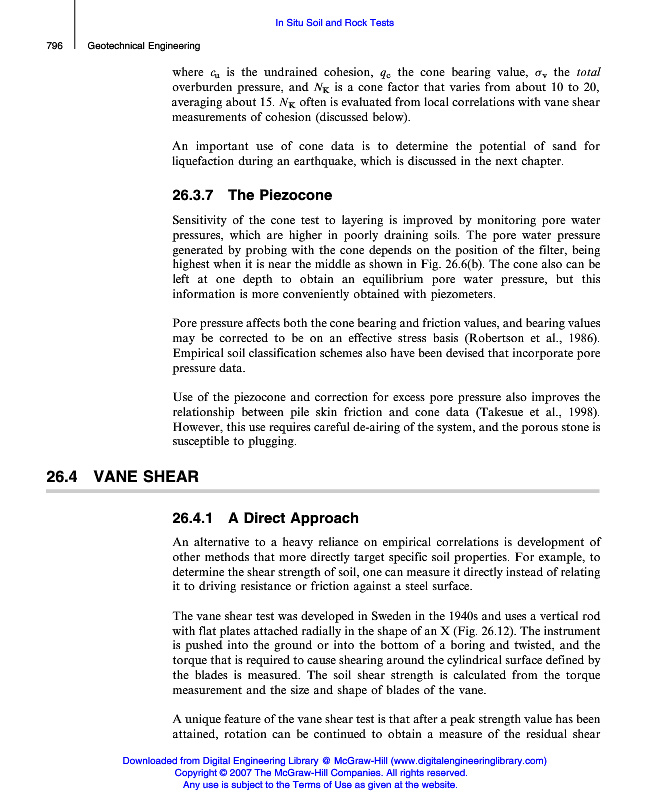 In Situ Soil and Rock Tests

796 Geotechnical Engineering

where $c_u$ is the undrained cohesion, $q_c$ the cone bearing value, $\sigma_v$ the *total* overburden pressure, and $N_K$ is a cone factor that varies from about 10 to 20, averaging about 15. $N_K$ often is evaluated from local correlations with vane shear measurements of cohesion (discussed below).

An important use of cone data is to determine the potential of sand for liquefaction during an earthquake, which is discussed in the next chapter.

26.3.7 The Piezocone

Sensitivity of the cone test to layering is improved by monitoring pore water pressures, which are higher in poorly draining soils. The pore water pressure generated by probing with the cone depends on the position of the filter, being highest when it is near the middle as shown in Fig. 26.6(b). The cone also can be left at one depth to obtain an equilibrium pore water pressure, but this information is more conveniently obtained with piezometers.

Pore pressure affects both the cone bearing and friction values, and bearing values may be corrected to be on an effective stress basis (Robertson et al., 1986). Empirical soil classification schemes also have been devised that incorporate pore pressure data.

Use of the piezocone and correction for excess pore pressure also improves the relationship between pile skin friction and cone data (Takesue et al., 1998). However, this use requires careful de-airing of the system, and the porous stone is susceptible to plugging.

26.4 VANE SHEAR

26.4.1 A Direct Approach

An alternative to a heavy reliance on empirical correlations is development of other methods that more directly target specific soil properties. For example, to determine the shear strength of soil, one can measure it directly instead of relating it to driving resistance or friction against a steel surface.

The vane shear test was developed in Sweden in the 1940s and uses a vertical rod with flat plates attached radially in the shape of an X (Fig. 26.12). The instrument is pushed into the ground or into the bottom of a boring and twisted, and the torque that is required to cause shearing around the cylindrical surface defined by the blades is measured. The soil shear strength is calculated from the torque measurement and the size and shape of blades of the vane.

A unique feature of the vane shear test is that after a peak strength value has been attained, rotation can be continued to obtain a measure of the residual shear

Downloaded from Digital Engineering Library @ McGraw-Hill (www.digitalengineeringlibrary.com)
Copyright © 2007 The McGraw-Hill Companies. All rights reserved.
Any use is subject to the Terms of Use as given at the website.